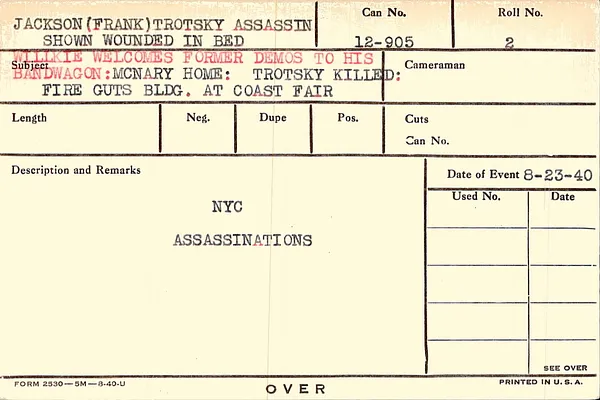 JACKSON (FRANK) TROTSKY ASSASSIN SHOWN WOUNDED IN BED

Can No.
12-905

Roll No.
2

Subject
WILLKIE WELCOMES FORMER DEMOS TO HIS BANDWAGON: MCNARY HOME: TROTSKY KILLED: FIRE GUTS BLDG. AT COAST FAIR

Cameraman

Length

Neg.

Dupe

Pos.

Cuts
Can No.

Description and Remarks

NYC

ASSASSINATIONS

Date of Event 8-23-40

| Used No. | Date |
|---|---|
| | |
| | |
| | |
| | |

SEE OVER

FORM 2530—5M—8-40-U

OVER

PRINTED IN U. S. A.